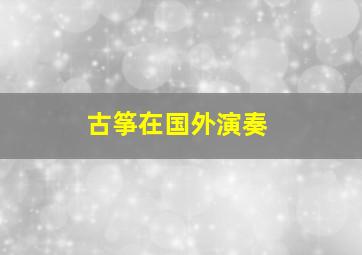 古筝在国外演奏